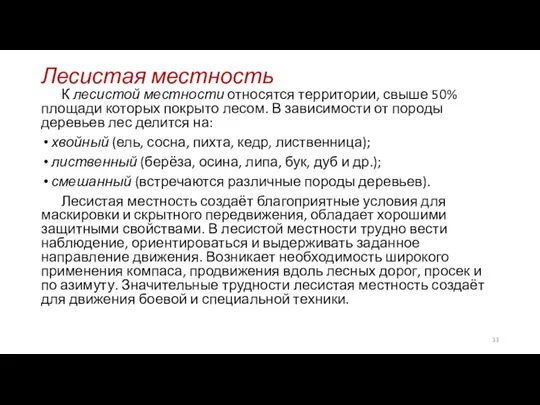 Лесистая местность

К лесистой местности относятся территории, свыше 50% площади которых покрыто лесом. В зависимости от породы деревьев лес делится на:

• хвойный (ель, сосна, пихта, кедр, лиственница);
• лиственный (берёза, осина, липа, бук, дуб и др.);
• смешанный (встречаются различные породы деревьев).

Лесистая местность создаёт благоприятные условия для маскировки и скрытного передвижения, обладает хорошими защитными свойствами. В лесистой местности трудно вести наблюдение, ориентироваться и выдерживать заданное направление движения. Возникает необходимость широкого применения компаса, продвижения вдоль лесных дорог, просек и по азимуту. Значительные трудности лесистая местность создаёт для движения боевой и специальной техники.

33